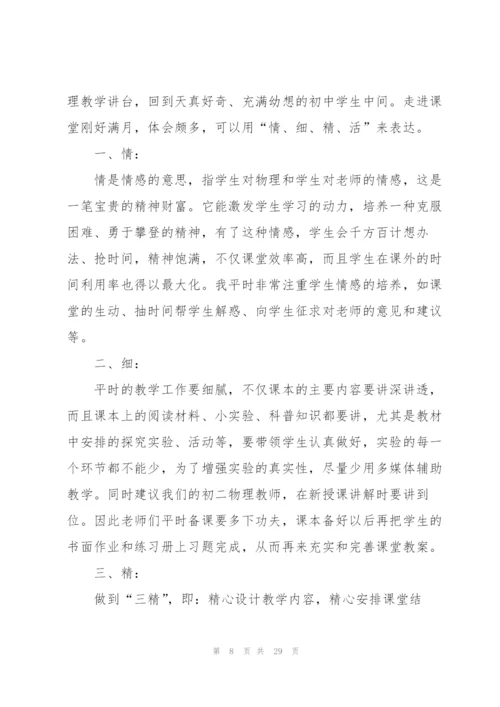 理教学讲台，回到天真好奇、充满幼想的初中学生中间。走进课堂刚好满月，体会颇多，可以用“情、细、精、活”来表达。

一、情：

情是情感的意思，指学生对物理和学生对老师的情感，这是一笔宝贵的精神财富。它能激发学生学习的动力，培养一种克服困难、勇于攀登的精神，有了这种情感，学生会千方百计想办法、抢时间，精神饱满，不仅课堂效率高，而且学生在课外的时间利用率也得以最大化。我平时非常注重学生情感的培养，如课堂的生动、抽时间帮学生解惑、向学生征求对老师的意见和建议等。

二、细：

平时的教学工作要细腻，不仅课本的主要内容要讲深讲透，而且课本上的阅读材料、小实验、科普知识都要讲，尤其是教材中安排的探究实验、活动等，要带领学生认真做好，实验的每一个环节都不能少，为了增强实验的真实性，尽量少用多媒体辅助教学。同时建议我们的初二物理教师，在新授课讲解时要讲到位。因此老师们平时备课要多下功夫，课本备好以后再把学生的书面作业和练习册上习题完成，从而再来充实和完善课堂教案。

三、精：

做到“三精”，即：精心设计教学内容，精心安排课堂结

第 8 页 共 29 页